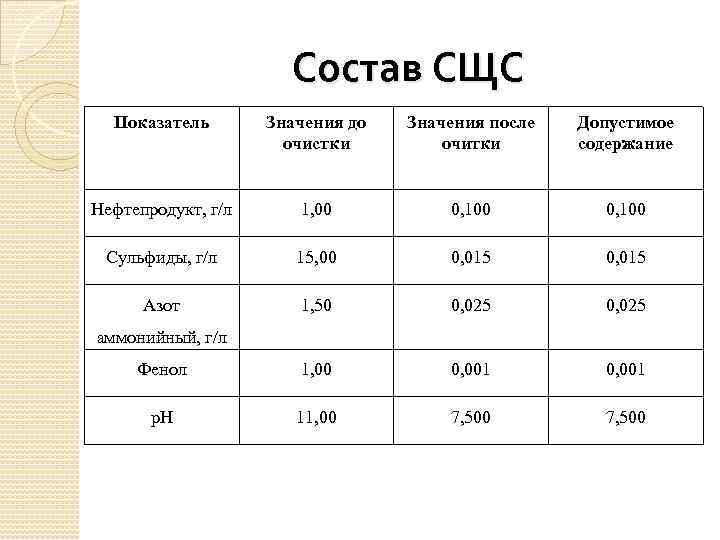 Состав СЩС

| Показатель | Значения до очистки | Значения после очитки | Допустимое содержание |
|---|---|---|---|
| Нефтепродукт, г/л | 1,00 | 0,100 | 0,100 |
| Сульфиды, г/л | 15,00 | 0,015 | 0,015 |
| Азот аммонийный, г/л | 1,50 | 0,025 | 0,025 |
| Фенол | 1,00 | 0,001 | 0,001 |
| pH | 11,00 | 7,500 | 7,500 |